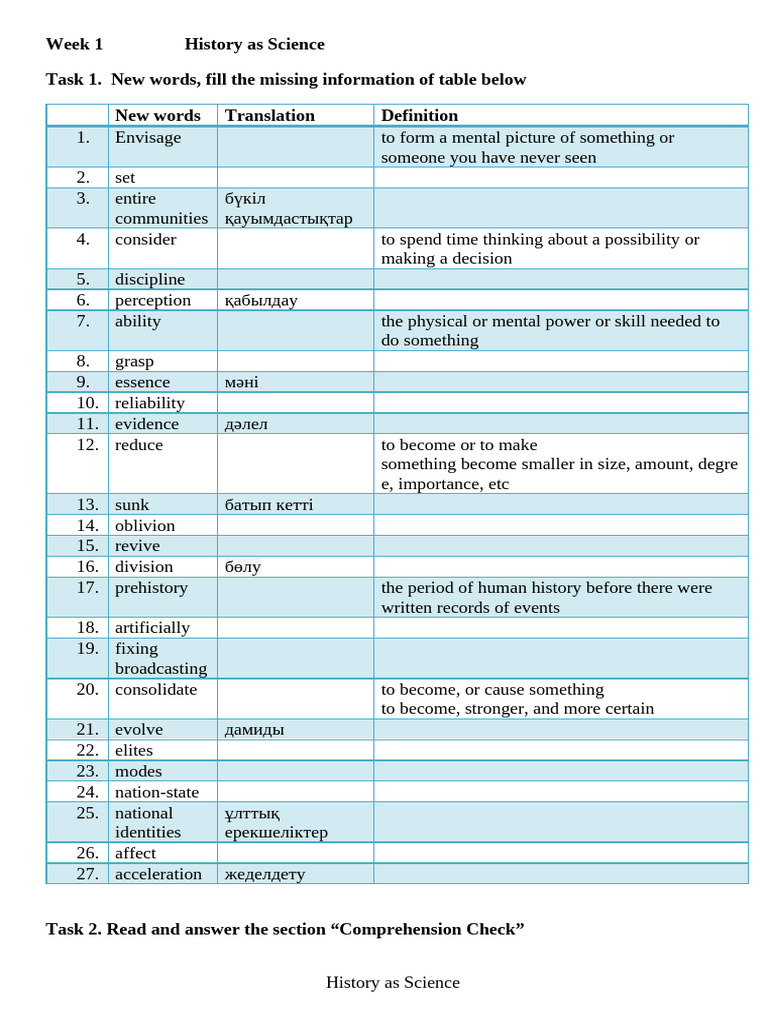 Week 1 History as Science

Task 1. New words, fill the missing information of table below

| | New words | Translation | Definition |
|---|---|---|---|
| 1. | Envisage | | to form a mental picture of something or someone you have never seen |
| 2. | set | | |
| 3. | entire communities | бүкіл қауымдастықтар | |
| 4. | consider | | to spend time thinking about a possibility or making a decision |
| 5. | discipline | | |
| 6. | perception | қабылдау | |
| 7. | ability | | the physical or mental power or skill needed to do something |
| 8. | grasp | | |
| 9. | essence | мәні | |
| 10. | reliability | | |
| 11. | evidence | дәлел | |
| 12. | reduce | | to become or to make something become smaller in size, amount, degre e, importance, etc |
| 13. | sunk | батып кетті | |
| 14. | oblivion | | |
| 15. | revive | | |
| 16. | division | бөлу | |
| 17. | prehistory | | the period of human history before there were written records of events |
| 18. | artificially | | |
| 19. | fixing broadcasting | | |
| 20. | consolidate | | to become, or cause something to become, stronger, and more certain |
| 21. | evolve | дамиды | |
| 22. | elites | | |
| 23. | modes | | |
| 24. | nation-state | | |
| 25. | national identities | ұлттық ерекшеліктер | |
| 26. | affect | | |
| 27. | acceleration | жеделдету | |

Task 2. Read and answer the section "Comprehension Check"

History as Science